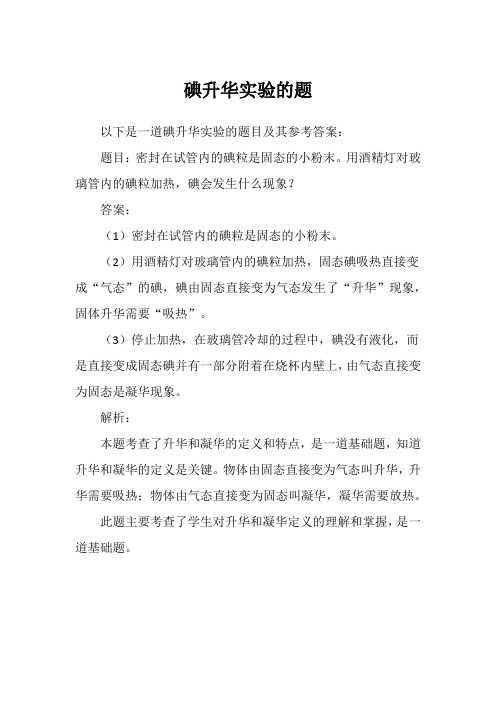 碘升华实验的题

以下是一道碘升华实验的题目及其参考答案：

题目：密封在试管内的碘粒是固态的小粉末。用酒精灯对玻璃管内的碘粒加热，碘会发生什么现象？

答案：

（1）密封在试管内的碘粒是固态的小粉末。

（2）用酒精灯对玻璃管内的碘粒加热，固态碘吸热直接变成“气态”的碘，碘由固态直接变为气态发生了“升华”现象，固体升华需要“吸热”。

（3）停止加热，在玻璃管冷却的过程中，碘没有液化，而是直接变成固态碘并有一部分附着在烧杯内壁上，由气态直接变为固态是凝华现象。

解析：

本题考查了升华和凝华的定义和特点，是一道基础题，知道升华和凝华的定义是关键。物体由固态直接变为气态叫升华，升华需要吸热；物体由气态直接变为固态叫凝华，凝华需要放热。

此题主要考查了学生对升华和凝华定义的理解和掌握，是一道基础题。